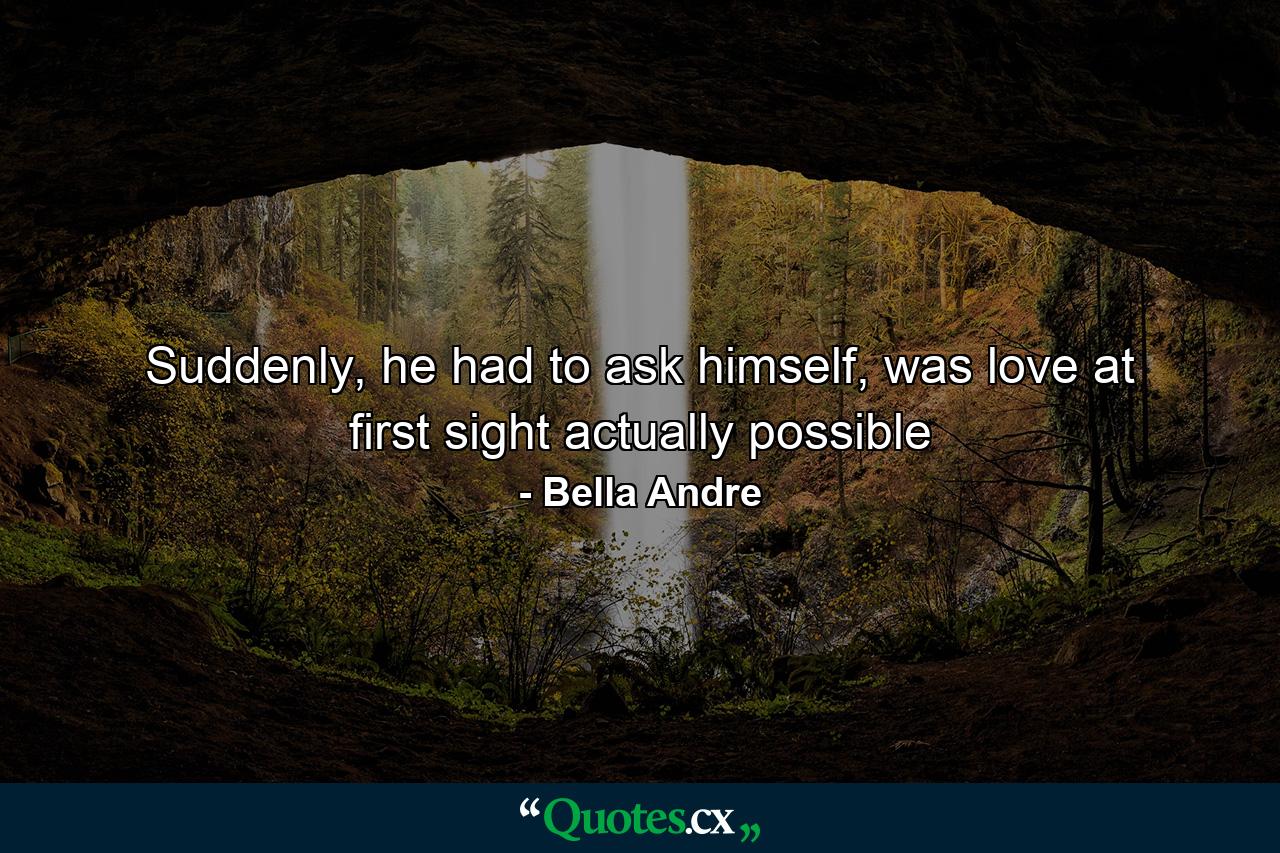 Suddenly, he had to ask himself, was love at first sight actually possible

- Bella Andre

“Quotes.cx„